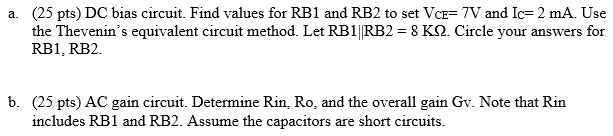 a. (25 pts) DC bias circuit. Find values for RB1 and RB2 to set $V_{CE}$= 7V and $I_C$= 2 mA. Use the Thevenin's equivalent circuit method. Let RB1||RB2 = 8 KΩ. Circle your answers for RB1, RB2.

b. (25 pts) AC gain circuit. Determine Rin, Ro, and the overall gain Gv. Note that Rin includes RB1 and RB2. Assume the capacitors are short circuits.